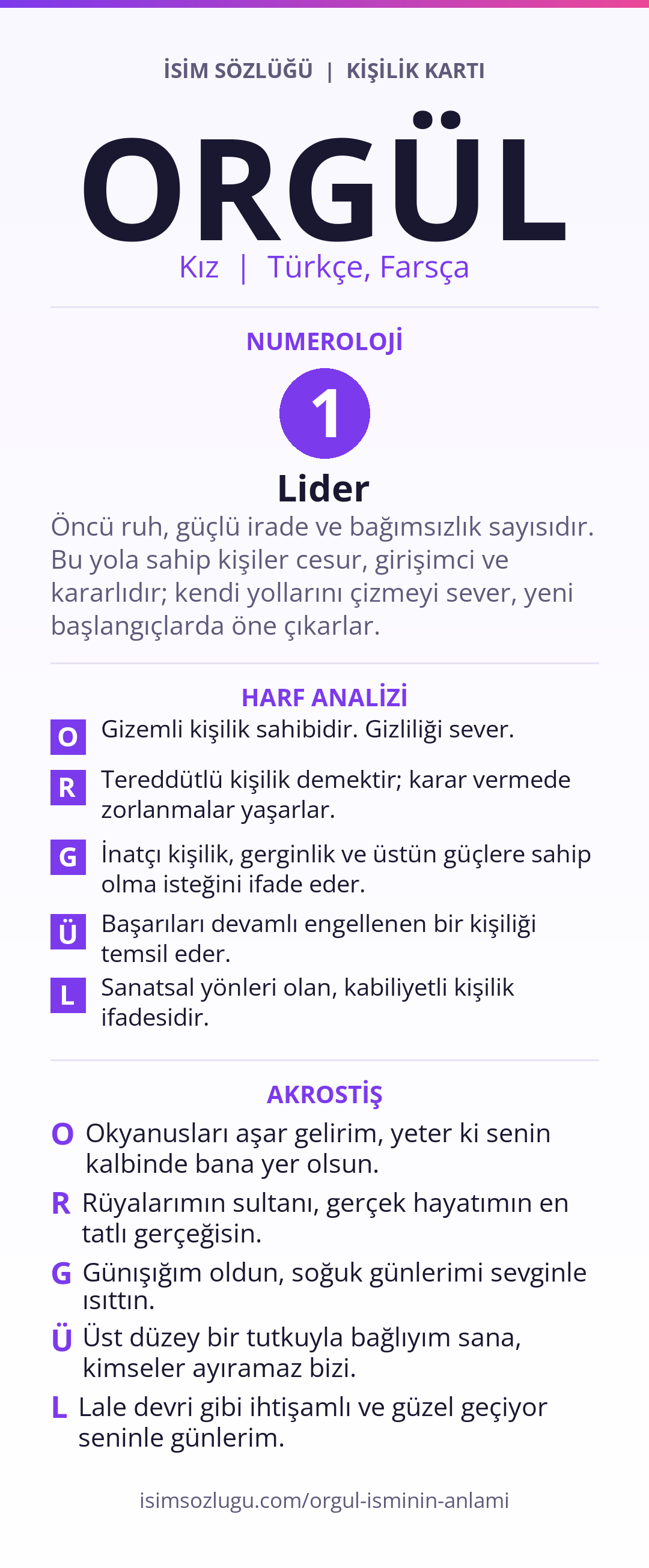 İSİM SÖZLÜĞÜ | KİŞİLİK KARTI

ORGÜL

Kız | Türkçe, Farsça

NUMEROLOJİ

1

Lider

Öncü ruh, güçlü irade ve bağımsızlık sayısıdır. Bu yola sahip kişiler cesur, girişimci ve kararlıdır; kendi yollarını çizmeyi sever, yeni başlangıçlarda öne çıkarlar.

HARF ANALİZİ

O Gizemli kişilik sahibidir. Gizliliği sever.

R Tereddütlü kişilik demektir; karar vermede zorlanmalar yaşarlar.

G İnatçı kişilik, gerginlik ve üstün güçlere sahip olma isteğini ifade eder.

Ü Başarıları devamlı engellenen bir kişiliği temsil eder.

L Sanatsal yönleri olan, kabiliyetli kişilik ifadesidir.

AKROSTİŞ

O Okyanusları aşar gelirim, yeter ki senin kalbinde bana yer olsun.

R Rüyalarımın sultanı, gerçek hayatımın en tatlı gerçeğisin.

G Günışığım oldun, soğuk günlerimi sevginle ısıttın.

Ü Üst düzey bir tutkuyla bağlıyım sana, kimseler ayıramaz bizi.

L Lale devri gibi ihtişamlı ve güzel geçiyor seninle günlerim.

isimsozlugu.com/orgul-isminin-anlami